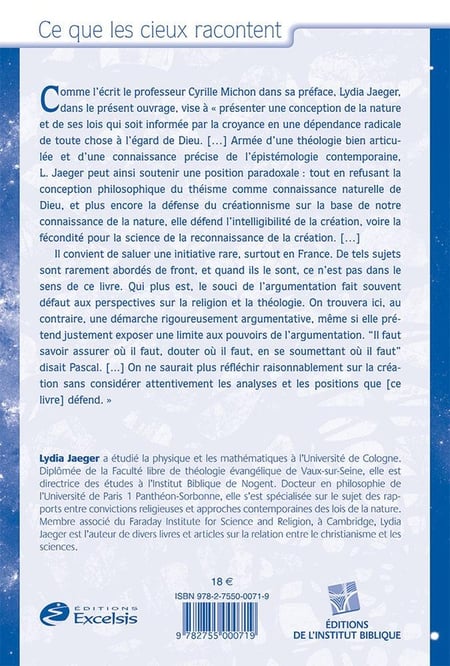 Ce que les cieux racontent

Comme l'écrit le professeur Cyrille Michon dans sa préface, Lydia Jaeger, dans le présent ouvrage, vise à « présenter une conception de la nature et de ses lois qui soit informée par la croyance en une dépendance radicale de toute chose à l'égard de Dieu. [...] Armée d'une théologie bien articulée et d'une connaissance précise de l'épistémologie contemporaine, L. Jaeger peut ainsi soutenir une position paradoxale : tout en refusant la conception philosophique du théisme comme connaissance naturelle de Dieu, et plus encore la défense du créationnisme sur la base de notre connaissance de la nature, elle défend l'intelligibilité de la création, voire la fécondité pour la science de la reconnaissance de la création. [...]

Il convient de saluer une initiative rare, surtout en France. De tels sujets sont rarement abordés de front, et quand ils le sont, ce n'est pas dans le sens de ce livre. Qui plus est, le souci de l'argumentation fait souvent défaut aux perspectives sur la religion et la théologie. On trouvera ici, au contraire, une démarche rigoureusement argumentative, même si elle prétend justement exposer une limite aux pouvoirs de l'argumentation. "Il faut savoir assurer où il faut, douter où il faut, en se soumettant où il faut" disait Pascal. [...] On ne saurait plus réfléchir raisonnablement sur la création sans considérer attentivement les analyses et les positions que [ce livre] défend. »

Lydia Jaeger a étudié la physique et les mathématiques à l'Université de Cologne. Diplômée de la Faculté libre de théologie évangélique de Vaux-sur-Seine, elle est directrice des études à l'Institut Biblique de Nogent. Docteur en philosophie de l'Université de Paris 1 Panthéon-Sorbonne, elle s'est spécialisée sur le sujet des rapports entre convictions religieuses et approches contemporaines des lois de la nature. Membre associé du Faraday Institute for Science and Religion, à Cambridge, Lydia Jaeger est l'auteur de divers livres et articles sur la relation entre le christianisme et les sciences.

18 €
ISBN 978-2-7550-0071-9
9 782755 000719

ÉDITIONS Excelsis

ÉDITIONS DE L'INSTITUT BIBLIQUE